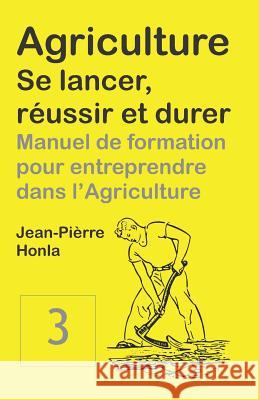 Agriculture
Se lancer, réussir et durer
Manuel de formation pour entreprendre dans l'Agriculture

Jean-Pièrre Honla

3

Kraina Książek